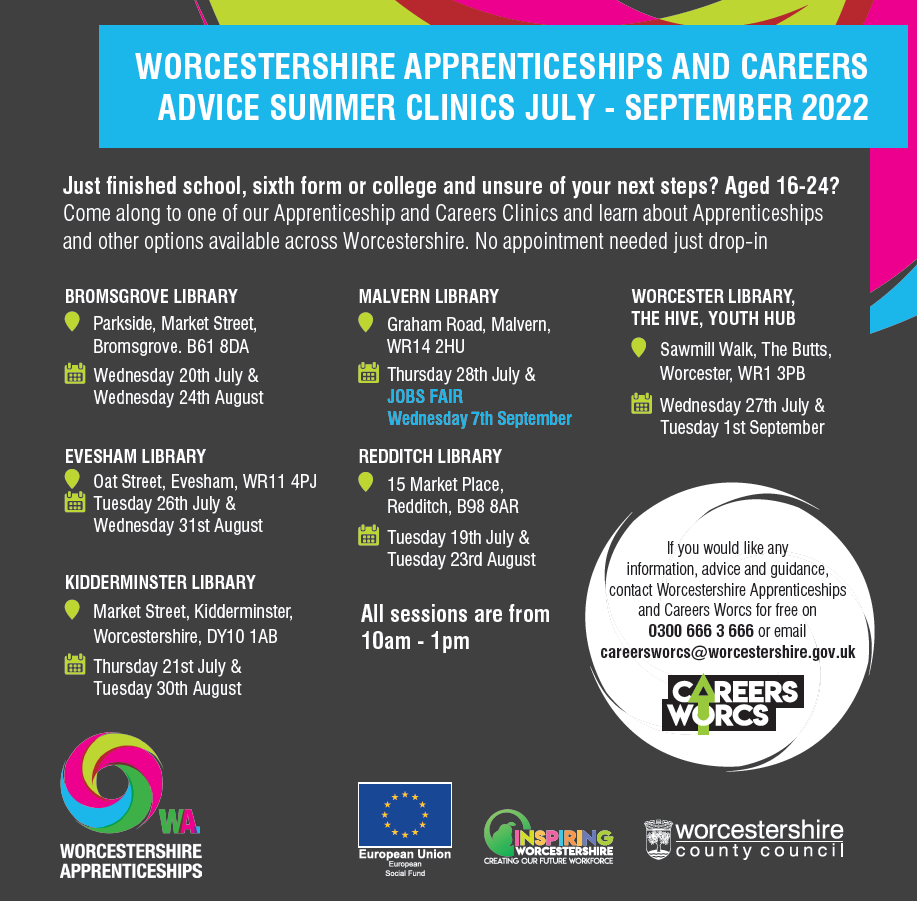 WORCESTERSHIRE APPRENTICESHIPS AND CAREERS ADVICE SUMMER CLINICS JULY - SEPTEMBER 2022

Just finished school, sixth form or college and unsure of your next steps? Aged 16-24? Come along to one of our Apprenticeship and Careers Clinics and learn about Apprenticeships and other options available across Worcestershire. No appointment needed just drop-in

BROMSGROVE LIBRARY
Parkside, Market Street, Bromsgrove. B61 8DA
Wednesday 20th July & Wednesday 24th August

EVESHAM LIBRARY
Oat Street, Evesham, WR11 4PJ
Tuesday 26th July & Wednesday 31st August

KIDDERMINSTER LIBRARY
Market Street, Kidderminster, Worcestershire, DY10 1AB
Thursday 21st July & Tuesday 30th August

MALVERN LIBRARY
Graham Road, Malvern, WR14 2HU
Thursday 28th July & JOBS FAIR Wednesday 7th September

REDDITCH LIBRARY
15 Market Place, Redditch, B98 8AR
Tuesday 19th July & Tuesday 23rd August

All sessions are from 10am - 1pm

WORCESTER LIBRARY, THE HIVE, YOUTH HUB
Sawmill Walk, The Butts, Worcester, WR1 3PB
Wednesday 27th July & Tuesday 1st September

If you would like any information, advice and guidance, contact Worcestershire Apprenticeships and Careers Worcs for free on 0300 666 3 666 or email careersworcs@worcestershire.gov.uk

CAREERS WORCS

WA.
WORCESTERSHIRE APPRENTICESHIPS

European Union
European Social Fund

INSPIRING WORCESTERSHIRE
CREATING OUR FUTURE WORKFORCE

worcestershire county council